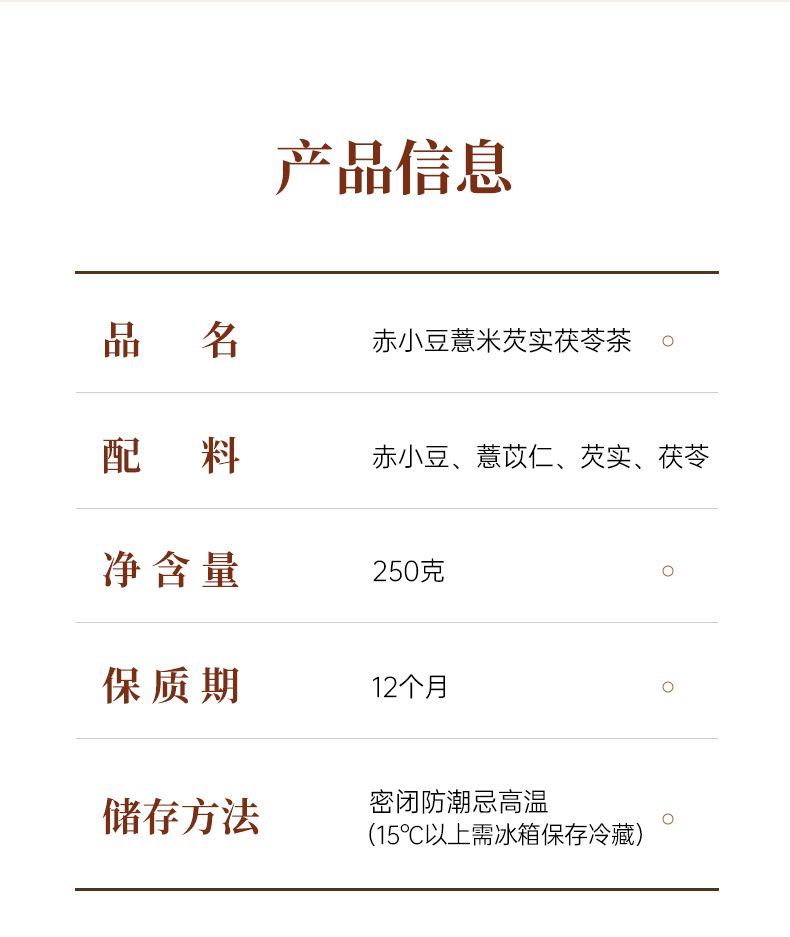 产品信息

品名 赤小豆薏米芡实茯苓茶

配料 赤小豆、薏苡仁、芡实、茯苓

净含量 250克

保质期 12个月

储存方法 密闭防潮忌高温
(15℃以上需冰箱保存冷藏)